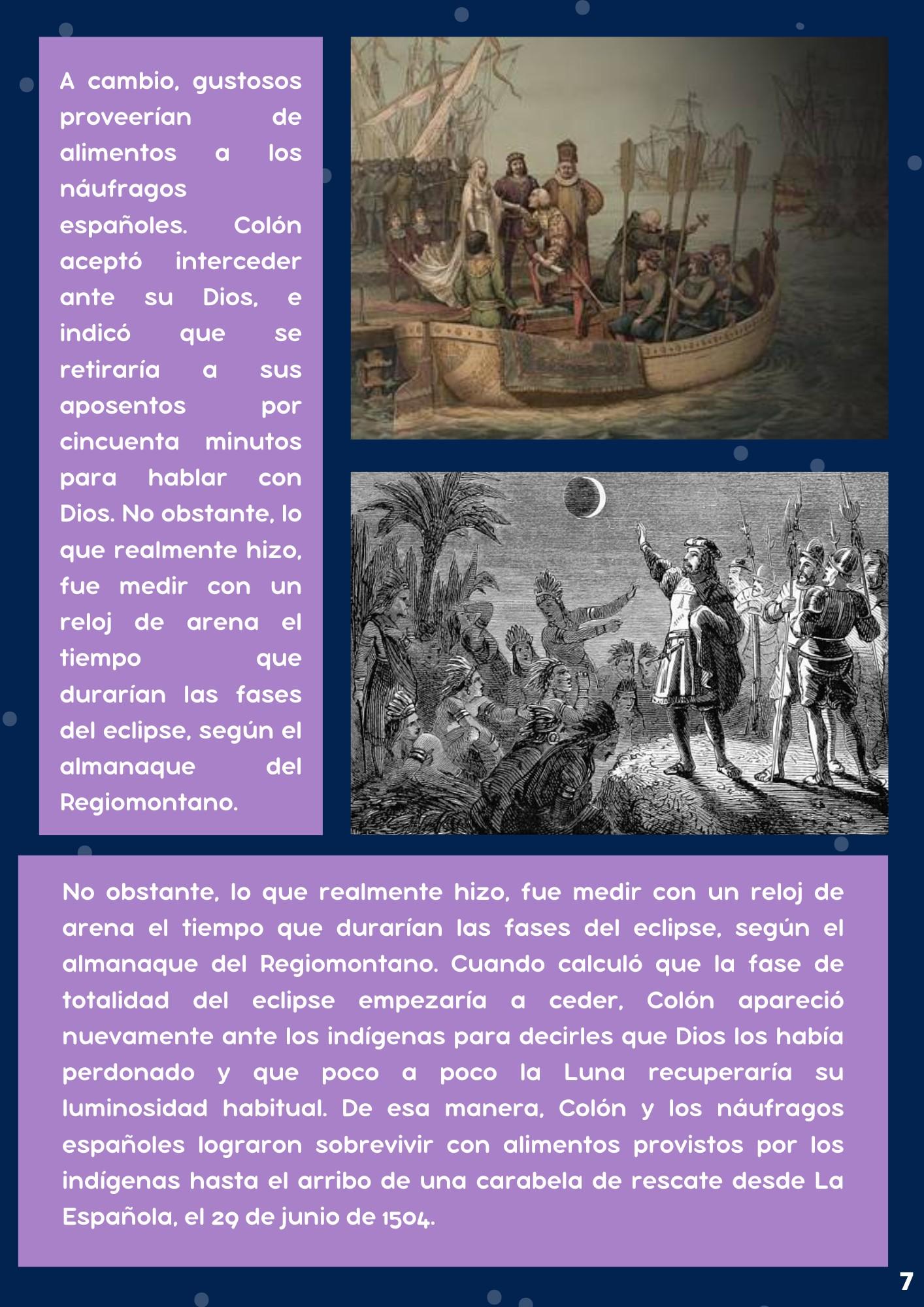 A cambio, gustosos proveerían de alimentos a los náufragos españoles. Colón aceptó interceder ante su Dios, e indicó que se retiraría a sus aposentos por cincuenta minutos para hablar con Dios. No obstante, lo que realmente hizo, fue medir con un reloj de arena el tiempo que durarían las fases del eclipse, según el almanaque del Regiomontano.

No obstante, lo que realmente hizo, fue medir con un reloj de arena el tiempo que durarían las fases del eclipse, según el almanaque del Regiomontano. Cuando calculó que la fase de totalidad del eclipse empezaría a ceder, Colón apareció nuevamente ante los indígenas para decirles que Dios los había perdonado y que poco a poco la Luna recuperaría su luminosidad habitual. De esa manera, Colón y los náufragos españoles lograron sobrevivir con alimentos provistos por los indígenas hasta el arribo de una carabela de rescate desde La Española, el 29 de junio de 1504.

7